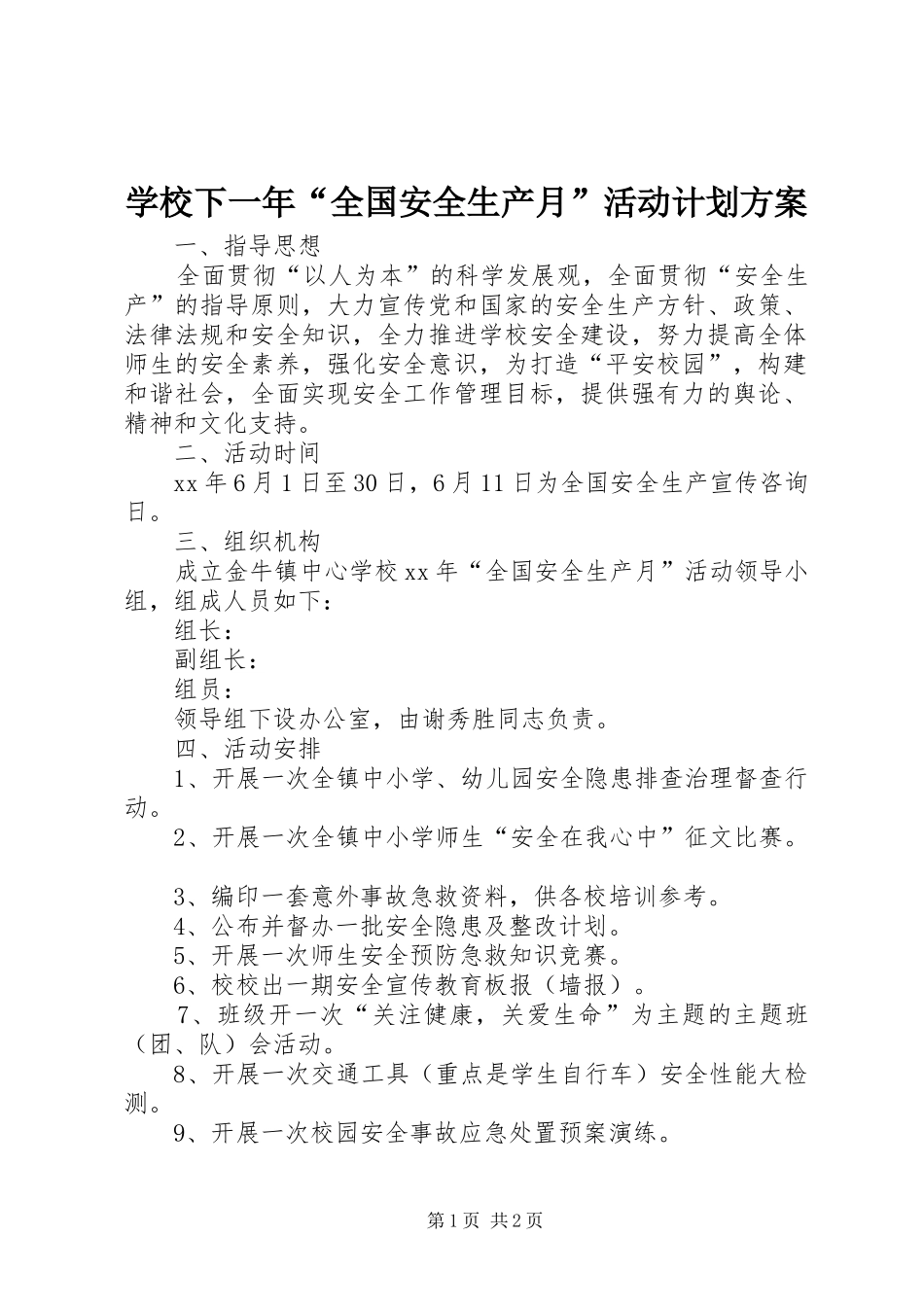 学校下一年“全国安全生产月”活动计划方案

一、指导思想

全面贯彻“以人为本”的科学发展观，全面贯彻“安全生产”的指导原则，大力宣传党和国家的安全生产方针、政策、法律法规和安全知识，全力推进学校安全建设，努力提高全体师生的安全素养，强化安全意识，为打造“平安校园”，构建和谐社会，全面实现安全工作管理目标，提供强有力的舆论、精神和文化支持。

二、活动时间

xx年6月1日至30日，6月11日为全国安全生产宣传咨询日。

三、组织机构

成立金牛镇中心学校xx年“全国安全生产月”活动领导小组，组成人员如下：

组长：

副组长：

组员：

领导组下设办公室，由谢秀胜同志负责。

四、活动安排

1、开展一次全镇中小学、幼儿园安全隐患排查治理督查行动。

2、开展一次全镇中小学师生“安全在我心中”征文比赛。

3、编印一套意外事故急救资料，供各校培训参考。

4、公布并督办一批安全隐患及整改计划。

5、开展一次师生安全预防急救知识竞赛。

6、校校出一期安全宣传教育板报（墙报）。

7、班级开一次“关注健康，关爱生命”为主题的主题班（团、队）会活动。

8、开展一次交通工具（重点是学生自行车）安全性能大检测。

9、开展一次校园安全事故应急处置预案演练。

第1页 共2页